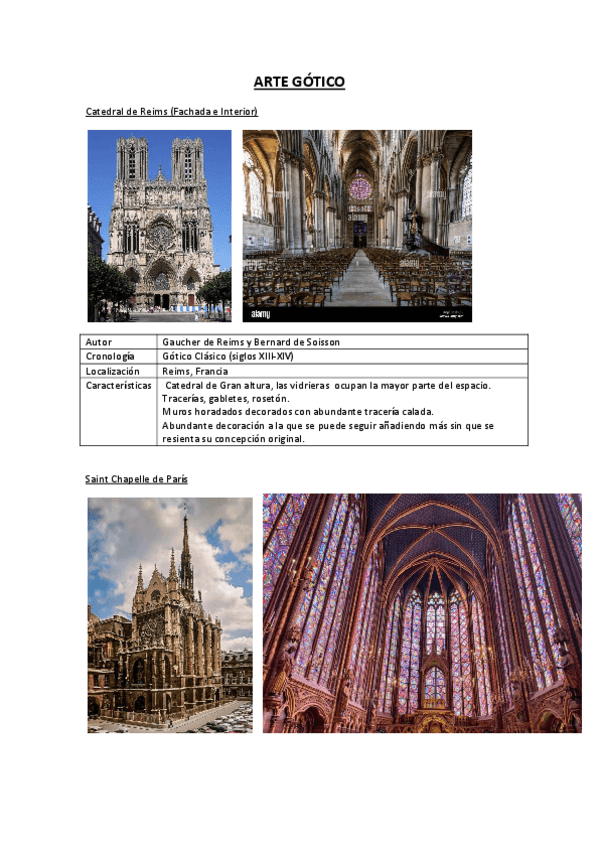 ARTE GÓTICO

Catedral de Reims (Fachada e Interior)

alamy

| Autor | Gaucher de Reims y Bernard de Soisson |
|---|---|
| Cronología | Gótico Clásico (siglos XIII-XIV) |
| Localización | Reims, Francia |
| Características | Catedral de Gran altura, las vidrieras ocupan la mayor parte del espacio. Tracerías, gabletes, rosetón. Muros horadados decorados con abundante tracería calada. Abundante decoración a la que se puede seguir añadiendo más sin que se resienta su concepción original. |

Saint Chapelle de París